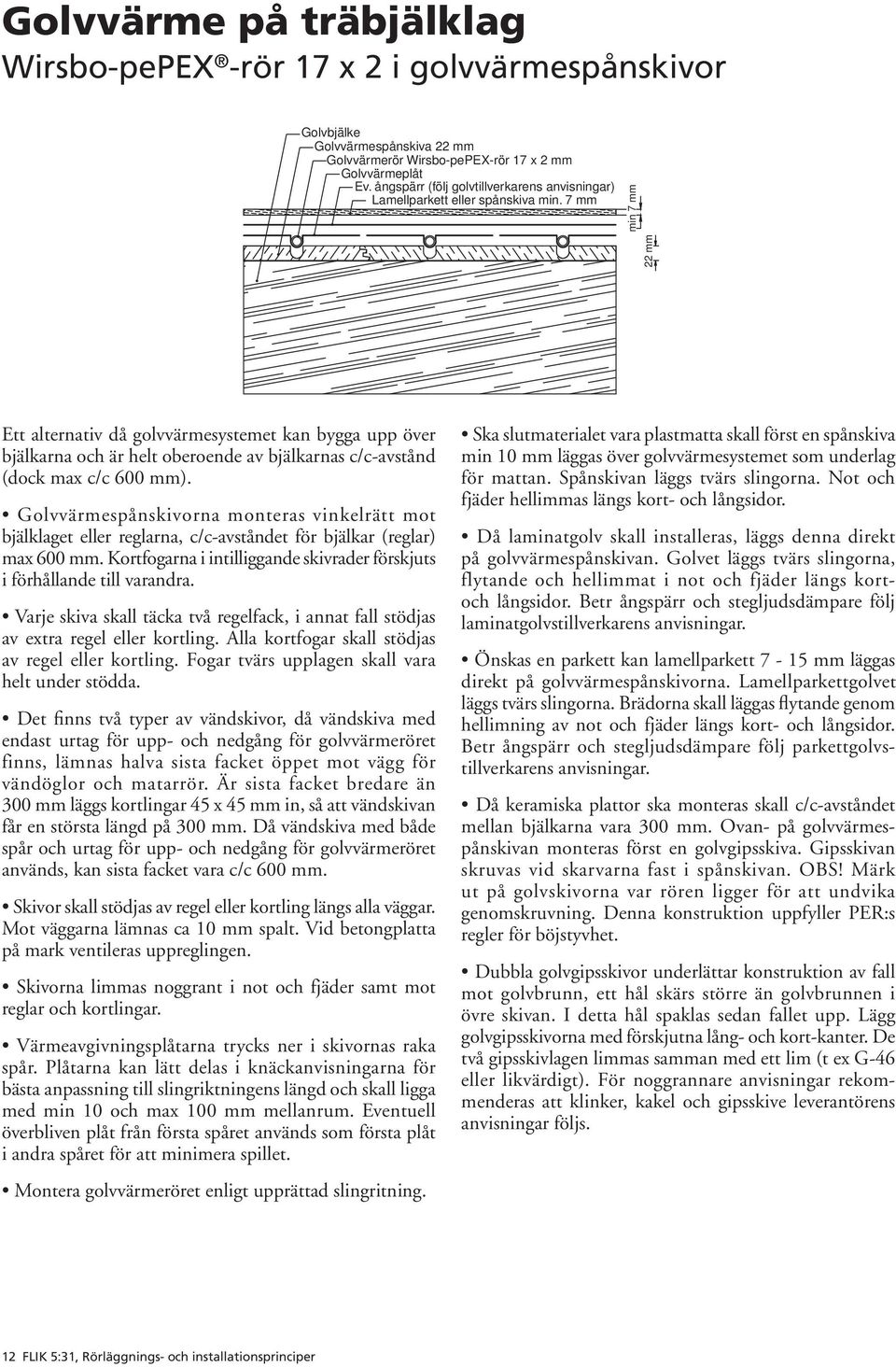 Golvvärme på träbjälklag
Wirsbo-pePEX®-rör 17 x 2 i golvvärmespånskivor

Golvbjälke
Golvvärmespånskiva 22 mm
Golvvärmerör Wirsbo-pePEX-rör 17 x 2 mm
Golvvärmeplåt
Ev. ångspärr (följ golvtillverkarens anvisningar)
Lamellparkett eller spånskiva min. 7 mm
min 7 mm
22 mm

Ett alternativ då golvvärmesystemet kan bygga upp över bjälkarna och är helt oberoende av bjälkarnas c/c-avstånd (dock max c/c 600 mm).

• Golvvärmespånskivorna monteras vinkelrätt mot bjälklaget eller reglarna, c/c-avståndet för bjälkar (reglar) max 600 mm. Kortfogarna i intilliggande skivrader förskjuts i förhållande till varandra.

• Varje skiva skall täcka två regelfack, i annat fall stödjas av extra regel eller kortling. Alla kortfogar skall stödjas av regel eller kortling. Fogar tvärs upplagen skall vara helt under stödda.

• Det finns två typer av vändskivor, då vändskiva med endast urtag för upp- och nedgång för golvvärmeröret finns, lämnas halva sista facket öppet mot vägg för vändöglor och matarrör. Är sista facket bredare än 300 mm läggs kortlingar 45 x 45 mm in, så att vändskivan får en största längd på 300 mm. Då vändskiva med både spår och urtag för upp- och nedgång för golvvärmeröret används, kan sista facket vara c/c 600 mm.

• Skivor skall stödjas av regel eller kortling längs alla väggar. Mot väggarna lämnas ca 10 mm spalt. Vid betongplatta på mark ventileras uppreglingen.

• Skivorna limmas noggrant i not och fjäder samt mot reglar och kortlingar.

• Värmeavgivningsplåtarna trycks ner i skivornas raka spår. Plåtarna kan lätt delas i knäckanvisningarna för bästa anpassning till slingriktningens längd och skall ligga med min 10 och max 100 mm mellanrum. Eventuell överbliven plåt från första spåret används som första plåt i andra spåret för att minimera spillet.

• Montera golvvärmeröret enligt upprättad slingritning.

• Ska slutmaterialet vara plastmatta skall först en spånskiva min 10 mm läggas över golvvärmesystemet som underlag för mattan. Spånskivan läggs tvärs slingorna. Not och fjäder hellimmas längs kort- och långsidor.

• Då laminatgolv skall installeras, läggs denna direkt på golvvärmespånskivan. Golvet läggs tvärs slingorna, flytande och hellimmat i not och fjäder längs kort- och långsidor. Betr ångspärr och stegljudsdämpare följ laminatgolvstillverkarens anvisningar.

• Önskas en parkett kan lamellparkett 7 - 15 mm läggas direkt på golvvärmespånskivorna. Lamellparkettgolvet läggs tvärs slingorna. Brädorna skall läggas flytande genom hellimning av not och fjäder längs kort- och långsidor. Betr ångspärr och stegljudsdämpare följ parkettgolvstillverkarens anvisningar.

• Då keramiska plattor ska monteras skall c/c-avståndet mellan bjälkarna vara 300 mm. Ovan- på golvvärmespånskivan monteras först en golvgipsskiva. Gipsskivan skruvas vid skarvarna fast i spånskivan. OBS! Märk ut på golvskivorna var rören ligger för att undvika genomskruvning. Denna konstruktion uppfyller PER:s regler för böjstyvhet.

• Dubbla golvgipsskivor underlättar konstruktion av fall mot golvbrunn, ett hål skärs större än golvbrunnen i övre skivan. I detta hål spaklas sedan fallet upp. Lägg golvgipsskivorna med förskjutna lång- och kort-kanter. De två gipsskivlagen limmas samman med ett lim (t ex G-46 eller likvärdigt). För noggrannare anvisningar rekommenderas att klinker, kakel och gipsskive leverantörens anvisningar följs.

12 FLIK 5:31, Rörläggnings- och installationsprinciper